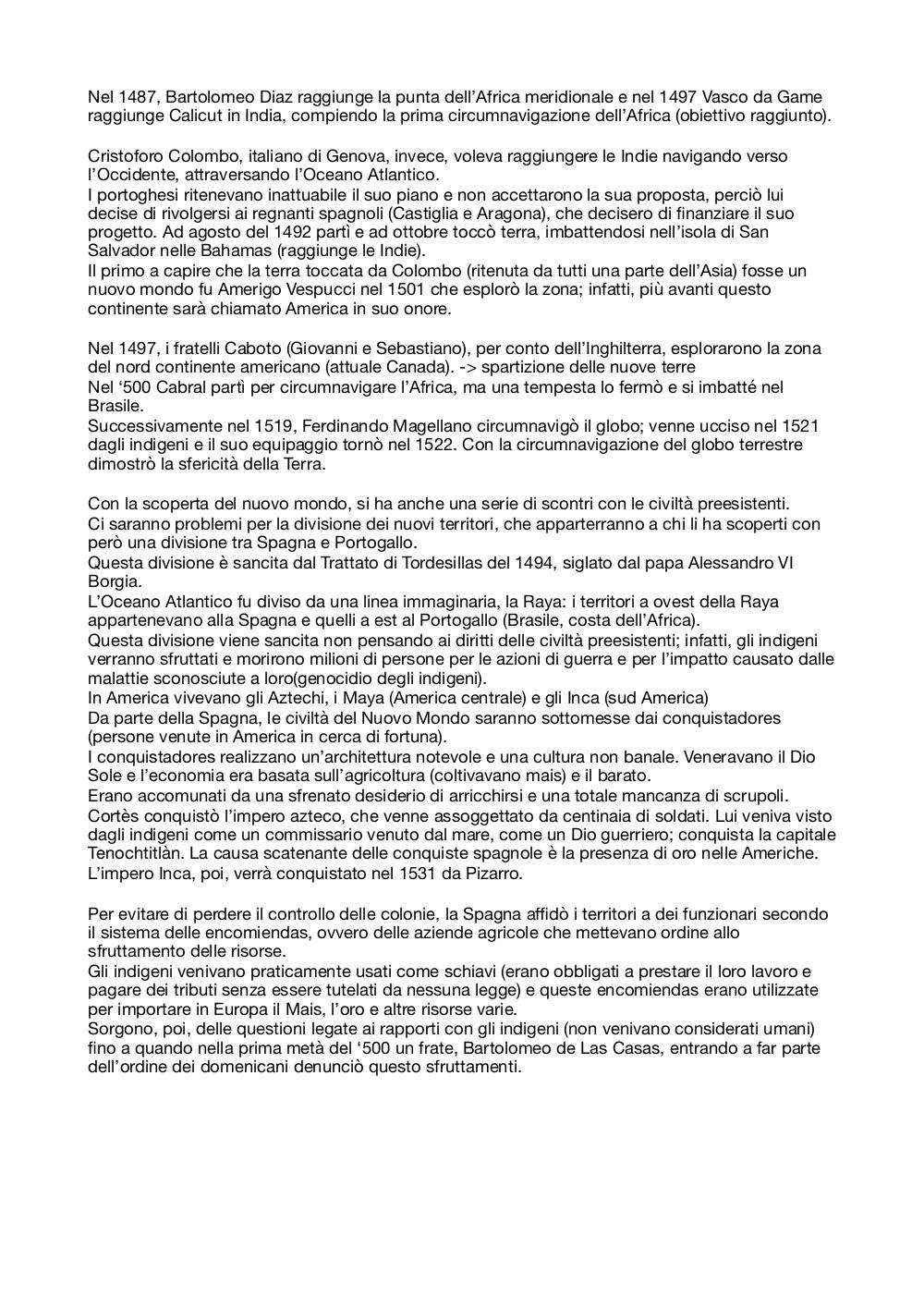 Nel 1487, Bartolomeo Diaz raggiunge la punta dell'Africa meridionale e nel 1497 Vasco da Game raggiunge Calicut in India, compiendo la prima circumnavigazione dell'Africa (obiettivo raggiunto).

Cristoforo Colombo, italiano di Genova, invece, voleva raggiungere le Indie navigando verso l'Occidente, attraversando l'Oceano Atlantico.
I portoghesi ritenevano inattuabile il suo piano e non accettarono la sua proposta, perciò lui decise di rivolgersi ai regnanti spagnoli (Castiglia e Aragona), che decisero di finanziare il suo progetto. Ad agosto del 1492 partì e ad ottobre toccò terra, imbattendosi nell'isola di San Salvador nelle Bahamas (raggiunge le Indie).
Il primo a capire che la terra toccata da Colombo (ritenuta da tutti una parte dell'Asia) fosse un nuovo mondo fu Amerigo Vespucci nel 1501 che esplorò la zona; infatti, più avanti questo continente sarà chiamato America in suo onore.

Nel 1497, i fratelli Caboto (Giovanni e Sebastiano), per conto dell'Inghilterra, esplorarono la zona del nord continente americano (attuale Canada). -> spartizione delle nuove terre
Nel '500 Cabral partì per circumnavigare l'Africa, ma una tempesta lo fermò e si imbatté nel Brasile.
Successivamente nel 1519, Ferdinando Magellano circumnavigò il globo; venne ucciso nel 1521 dagli indigeni e il suo equipaggio tornò nel 1522. Con la circumnavigazione del globo terrestre dimostrò la sfericità della Terra.

Con la scoperta del nuovo mondo, si ha anche una serie di scontri con le civiltà preesistenti.
Ci saranno problemi per la divisione dei nuovi territori, che apparterranno a chi li ha scoperti con però una divisione tra Spagna e Portogallo.
Questa divisione è sancita dal Trattato di Tordesillas del 1494, siglato dal papa Alessandro VI Borgia.
L'Oceano Atlantico fu diviso da una linea immaginaria, la Raya: i territori a ovest della Raya appartenevano alla Spagna e quelli a est al Portogallo (Brasile, costa dell'Africa).
Questa divisione viene sancita non pensando ai diritti delle civiltà preesistenti; infatti, gli indigeni verranno sfruttati e morirono milioni di persone per le azioni di guerra e per l'impatto causato dalle malattie sconosciute a loro(genocidio degli indigeni).
In America vivevano gli Aztechi, i Maya (America centrale) e gli Inca (sud America)
Da parte della Spagna, le civiltà del Nuovo Mondo saranno sottomesse dai conquistadores (persone venute in America in cerca di fortuna).
I conquistadores realizzano un'architettura notevole e una cultura non banale. Veneravano il Dio Sole e l'economia era basata sull'agricoltura (coltivavano mais) e il barato.
Erano accomunati da una sfrenato desiderio di arricchirsi e una totale mancanza di scrupoli.
Cortès conquistò l'impero azteco, che venne assoggettato da centinaia di soldati. Lui veniva visto dagli indigeni come un commissario venuto dal mare, come un Dio guerriero; conquista la capitale Tenochtitlàn. La causa scatenante delle conquiste spagnole è la presenza di oro nelle Americhe.
L'impero Inca, poi, verrà conquistato nel 1531 da Pizarro.

Per evitare di perdere il controllo delle colonie, la Spagna affidò i territori a dei funzionari secondo il sistema delle encomiendas, ovvero delle aziende agricole che mettevano ordine allo sfruttamento delle risorse.
Gli indigeni venivano praticamente usati come schiavi (erano obbligati a prestare il loro lavoro e pagare dei tributi senza essere tutelati da nessuna legge) e queste encomiendas erano utilizzate per importare in Europa il Mais, l'oro e altre risorse varie.
Sorgono, poi, delle questioni legate ai rapporti con gli indigeni (non venivano considerati umani) fino a quando nella prima metà del '500 un frate, Bartolomeo de Las Casas, entrando a far parte dell'ordine dei domenicani denunciò questo sfruttamenti.